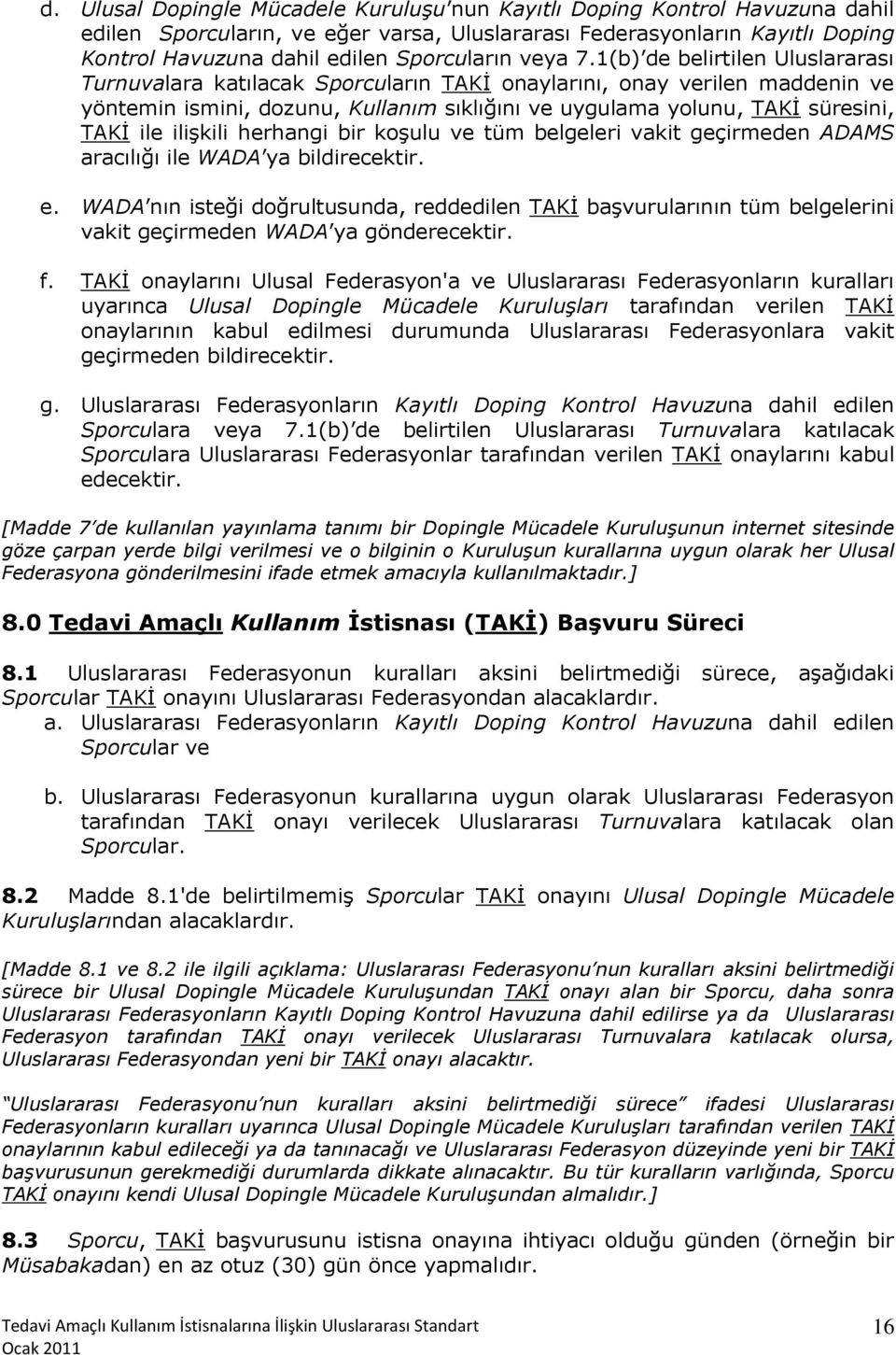 d. Ulusal Dopingle Mücadele Kuruluşu'nun Kayıtlı Doping Kontrol Havuzuna dahil edilen Sporcuların, ve eğer varsa, Uluslararası Federasyonların Kayıtlı Doping Kontrol Havuzuna dahil edilen Sporcuların veya 7.1(b)'de belirtilen Uluslararası Turnuvalara katılacak Sporcuların TAKİ onaylarını, onay verilen maddenin ve yöntemin ismini, dozunu, Kullanım sıklığını ve uygulama yolunu, TAKİ süresini, TAKİ ile ilişkili herhangi bir koşulu ve tüm belgeleri vakit geçirmeden ADAMS aracılığı ile WADA'ya bildirecektir.

e. WADA'nın isteği doğrultusunda, reddedilen TAKİ başvurularının tüm belgelerini vakit geçirmeden WADA'ya gönderecektir.

f. TAKİ onaylarını Ulusal Federasyon'a ve Uluslararası Federasyonların kuralları uyarınca Ulusal Dopingle Mücadele Kuruluşları tarafından verilen TAKİ onaylarının kabul edilmesi durumunda Uluslararası Federasyonlara vakit geçirmeden bildirecektir.

g. Uluslararası Federasyonların Kayıtlı Doping Kontrol Havuzuna dahil edilen Sporculara veya 7.1(b)'de belirtilen Uluslararası Turnuvalara katılacak Sporculara Uluslararası Federasyonlar tarafından verilen TAKİ onaylarını kabul edecektir.

[Madde 7'de kullanılan yayınlama tanımı bir Dopingle Mücadele Kuruluşunun internet sitesinde göze çarpan yerde bilgi verilmesi ve o bilginin o Kuruluşun kurallarına uygun olarak her Ulusal Federasyona gönderilmesini ifade etmek amacıyla kullanılmaktadır.]

8.0 Tedavi Amaçlı Kullanım İstisnası (TAKİ) Başvuru Süreci

8.1 Uluslararası Federasyonun kuralları aksini belirtmediği sürece, aşağıdaki Sporcular TAKİ onayını Uluslararası Federasyondan alacaklardır.
a. Uluslararası Federasyonların Kayıtlı Doping Kontrol Havuzuna dahil edilen Sporcular ve

b. Uluslararası Federasyonun kurallarına uygun olarak Uluslararası Federasyon tarafından TAKİ onayı verilecek Uluslararası Turnuvalara katılacak olan Sporcular.

8.2 Madde 8.1'de belirtilmemiş Sporcular TAKİ onayını Ulusal Dopingle Mücadele Kuruluşlarından alacaklardır.

[Madde 8.1 ve 8.2 ile ilgili açıklama: Uluslararası Federasyonu'nun kuralları aksini belirtmediği sürece bir Ulusal Dopingle Mücadele Kuruluşundan TAKİ onayı alan bir Sporcu, daha sonra Uluslararası Federasyonların Kayıtlı Doping Kontrol Havuzuna dahil edilirse ya da Uluslararası Federasyon tarafından TAKİ onayı verilecek Uluslararası Turnuvalara katılacak olursa, Uluslararası Federasyondan yeni bir TAKİ onayı alacaktır.

"Uluslararası Federasyonu'nun kuralları aksini belirtmediği sürece" ifadesi Uluslararası Federasyonların kuralları uyarınca Ulusal Dopingle Mücadele Kuruluşları tarafından verilen TAKİ onaylarının kabul edileceği ya da tanınacağı ve Uluslararası Federasyon düzeyinde yeni bir TAKİ başvurusunun gerekmediği durumlarda dikkate alınacaktır. Bu tür kuralların varlığında, Sporcu TAKİ onayını kendi Ulusal Dopingle Mücadele Kuruluşundan almalıdır.]

8.3 Sporcu, TAKİ başvurusunu istisna onayına ihtiyacı olduğu günden (örneğin bir Müsabakadan) en az otuz (30) gün önce yapmalıdır.

Tedavi Amaçlı Kullanım İstisnalarına İlişkin Uluslararası Standart
Ocak 2011
16